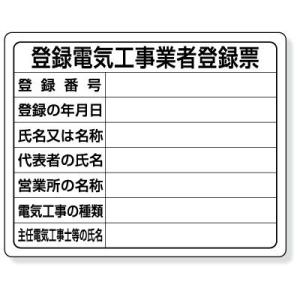 登録電気工事業者登録票

| 登録番号 | |
|---|---|
| 登録の年月日 | |
| 氏名又は名称 | |
| 代表者の氏名 | |
| 営業所の名称 | |
| 電気工事の種類 | |
| 主任電気工事士等の氏名 | |